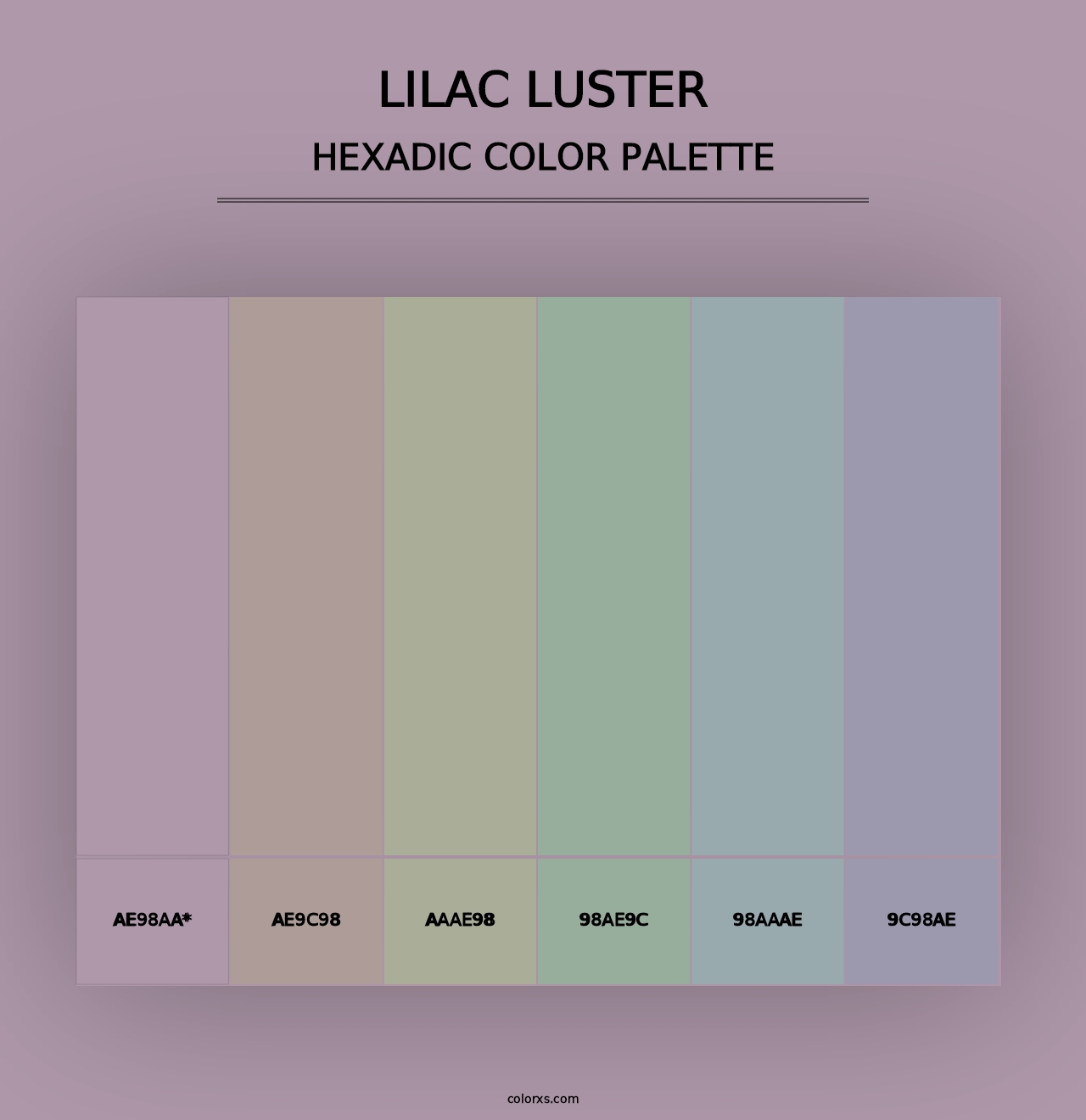 LILAC LUSTER
HEXADIC COLOR PALETTE

AE98AA*

AE9C98

AAAE98

98AE9C

98AAAE

9C98AE

colorxs.com